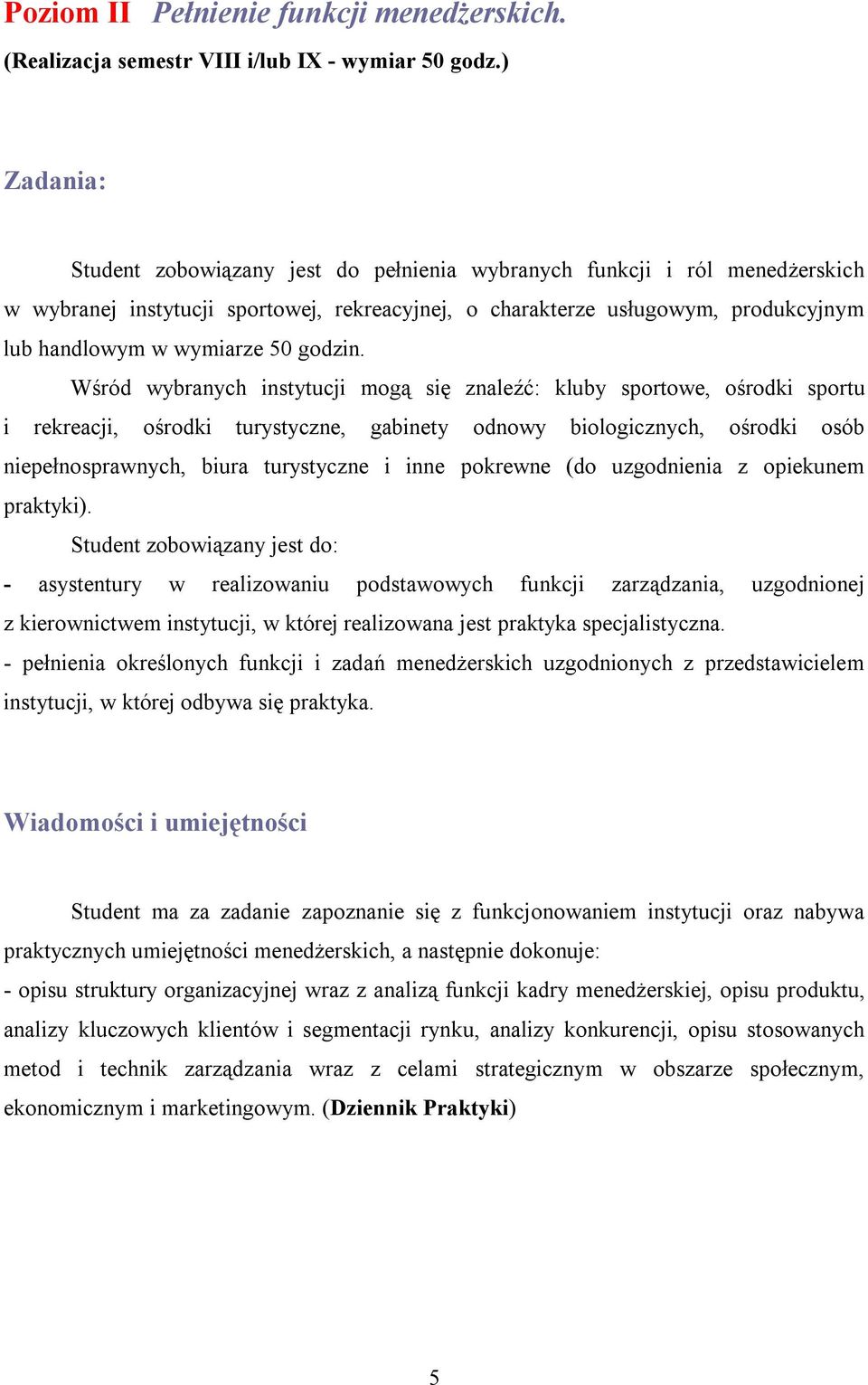 Poziom II Pełnienie funkcji menedżerskich.
(Realizacja semestr VIII i/lub IX - wymiar 50 godz.)

Zadania:

Student zobowiązany jest do pełnienia wybranych funkcji i ról menedżerskich w wybranej instytucji sportowej, rekreacyjnej, o charakterze usługowym, produkcyjnym lub handlowym w wymiarze 50 godzin.

Wśród wybranych instytucji mogą się znaleźć: kluby sportowe, ośrodki sportu i rekreacji, ośrodki turystyczne, gabinety odnowy biologicznych, ośrodki osób niepełnosprawnych, biura turystyczne i inne pokrewne (do uzgodnienia z opiekunem praktyki).

Student zobowiązany jest do:
- asystentury w realizowaniu podstawowych funkcji zarządzania, uzgodnionej z kierownictwem instytucji, w której realizowana jest praktyka specjalistyczna.
- pełnienia określonych funkcji i zadań menedżerskich uzgodnionych z przedstawicielem instytucji, w której odbywa się praktyka.

Wiadomości i umiejętności

Student ma za zadanie zapoznanie się z funkcjonowaniem instytucji oraz nabywa praktycznych umiejętności menedżerskich, a następnie dokonuje:
- opisu struktury organizacyjnej wraz z analizą funkcji kadry menedżerskiej, opisu produktu, analizy kluczowych klientów i segmentacji rynku, analizy konkurencji, opisu stosowanych metod i technik zarządzania wraz z celami strategicznym w obszarze społecznym, ekonomicznym i marketingowym. (Dziennik Praktyki)

5